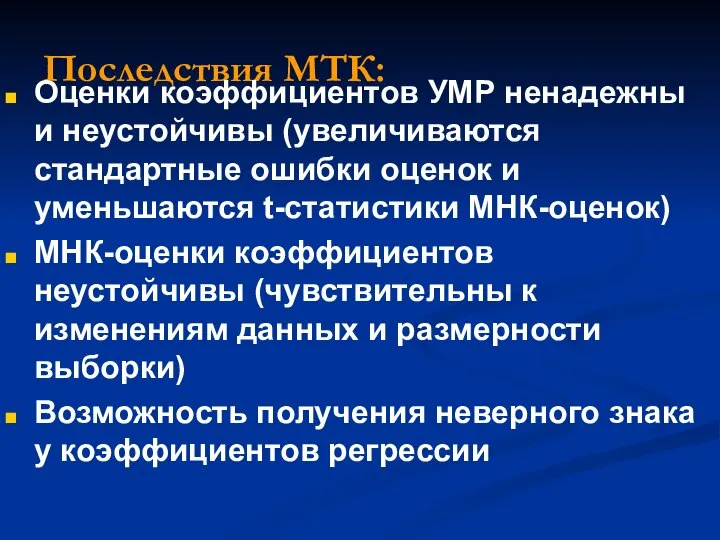 Последствия МТК:

Оценки коэффициентов УМР ненадежны и неустойчивы (увеличиваются стандартные ошибки оценок и уменьшаются t-статистики МНК-оценок)

МНК-оценки коэффициентов неустойчивы (чувствительны к изменениям данных и размерности выборки)

Возможность получения неверного знака у коэффициентов регрессии